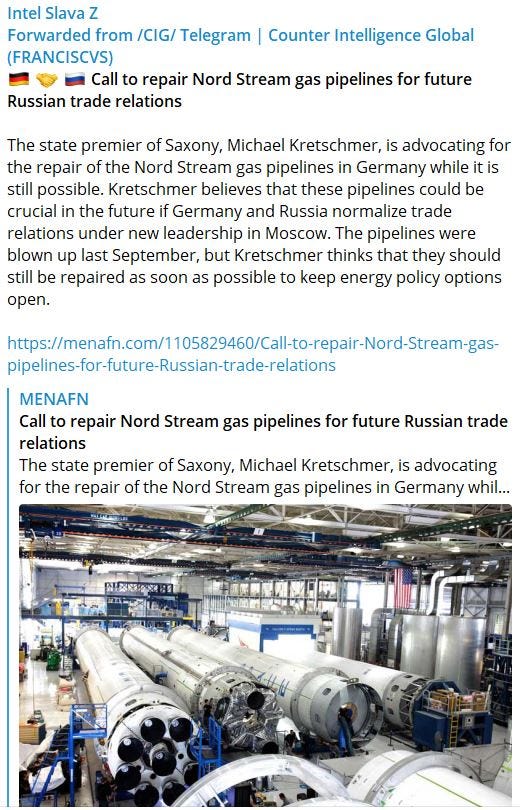 Intel Slava Z
Forwarded from /CIG/ Telegram | Counter Intelligence Global (FRANCISCVS)
🇩🇪 🤝 🇷🇺 Call to repair Nord Stream gas pipelines for future Russian trade relations

The state premier of Saxony, Michael Kretschmer, is advocating for the repair of the Nord Stream gas pipelines in Germany while it is still possible. Kretschmer believes that these pipelines could be crucial in the future if Germany and Russia normalize trade relations under new leadership in Moscow. The pipelines were blown up last September, but Kretschmer thinks that they should still be repaired as soon as possible to keep energy policy options open.

https://menafn.com/1105829460/Call-to-repair-Nord-Stream-gas-pipelines-for-future-Russian-trade-relations

MENAFN
Call to repair Nord Stream gas pipelines for future Russian trade relations
The state premier of Saxony, Michael Kretschmer, is advocating for the repair of the Nord Stream gas pipelines in Germany whil...